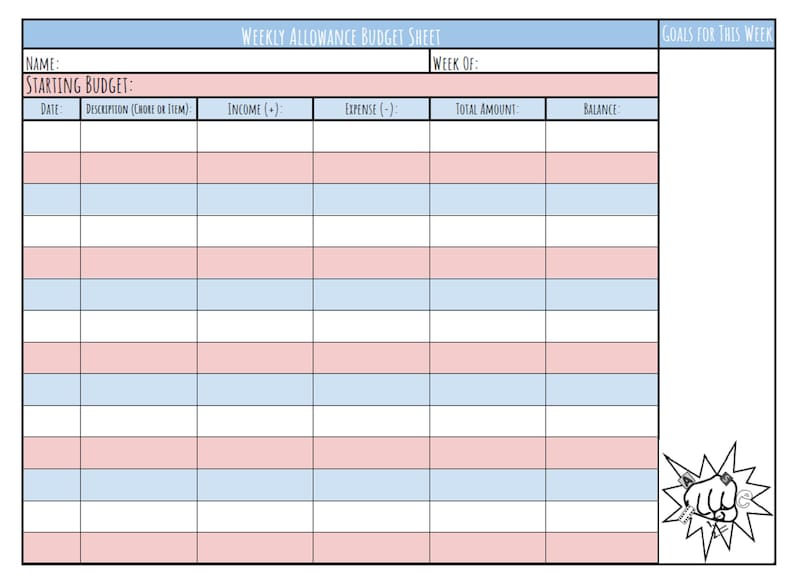 WEEKLY ALLOWANCE BUDGET SHEET

GOALS FOR THIS WEEK

NAME:

WEEK OF:

STARTING BUDGET:

| DATE: | DESCRIPTION (CHORE OR ITEM): | INCOME (+): | EXPENSE (-): | TOTAL AMOUNT: | BALANCE: |
|---|---|---|---|---|---|
| | | | | | |
| | | | | | |
| | | | | | |
| | | | | | |
| | | | | | |
| | | | | | |
| | | | | | |
| | | | | | |
| | | | | | |
| | | | | | |
| | | | | | |
| | | | | | |
| | | | | | |
| | | | | | |